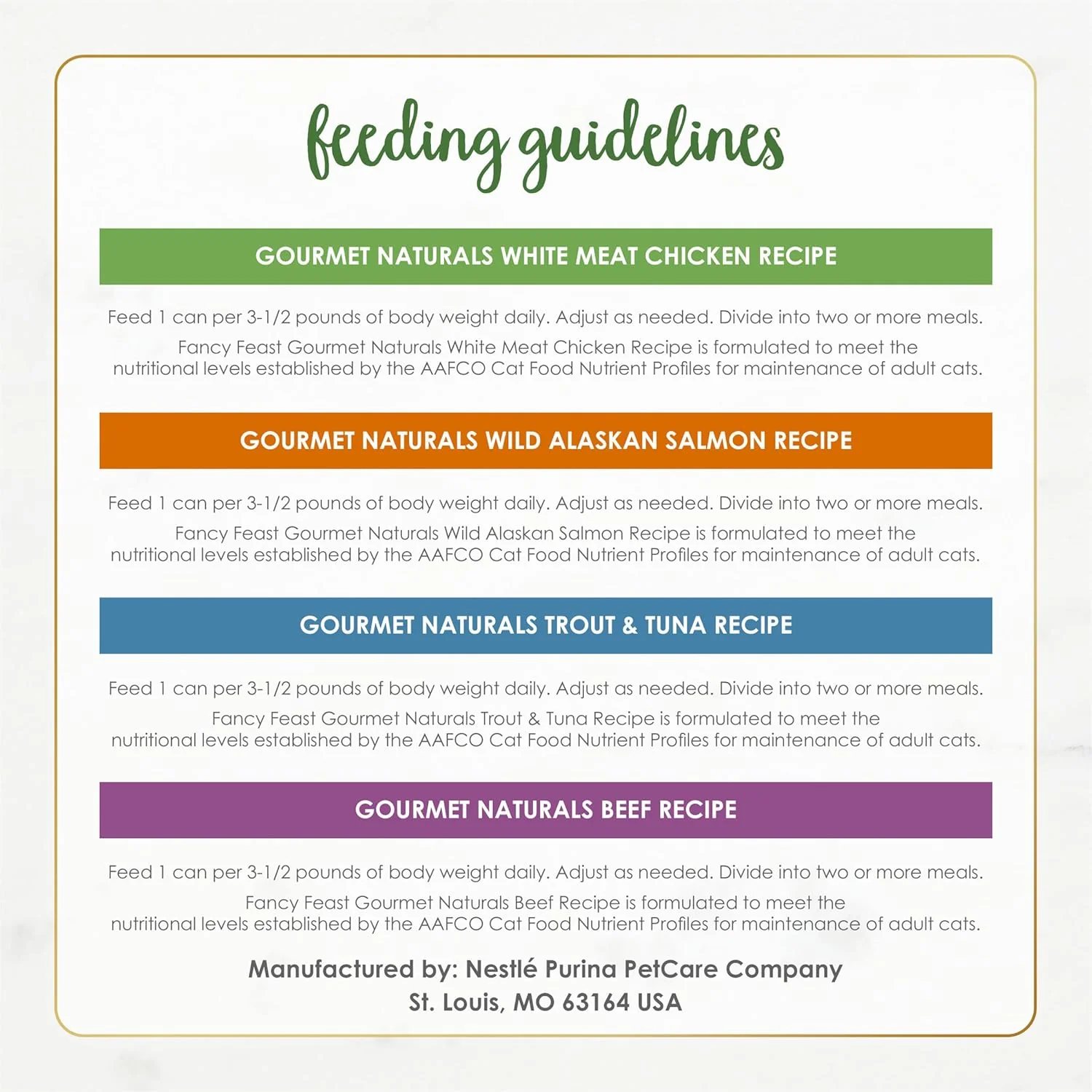 feeding guidelines

GOURMET NATURALS WHITE MEAT CHICKEN RECIPE

Feed 1 can per 3-1/2 pounds of body weight daily. Adjust as needed. Divide into two or more meals.

Fancy Feast Gourmet Naturals White Meat Chicken Recipe is formulated to meet the nutritional levels established by the AAFCO Cat Food Nutrient Profiles for maintenance of adult cats.

GOURMET NATURALS WILD ALASKAN SALMON RECIPE

Feed 1 can per 3-1/2 pounds of body weight daily. Adjust as needed. Divide into two or more meals.

Fancy Feast Gourmet Naturals Wild Alaskan Salmon Recipe is formulated to meet the nutritional levels established by the AAFCO Cat Food Nutrient Profiles for maintenance of adult cats.

GOURMET NATURALS TROUT & TUNA RECIPE

Feed 1 can per 3-1/2 pounds of body weight daily. Adjust as needed. Divide into two or more meals.

Fancy Feast Gourmet Naturals Trout & Tuna Recipe is formulated to meet the nutritional levels established by the AAFCO Cat Food Nutrient Profiles for maintenance of adult cats.

GOURMET NATURALS BEEF RECIPE

Feed 1 can per 3-1/2 pounds of body weight daily. Adjust as needed. Divide into two or more meals.

Fancy Feast Gourmet Naturals Beef Recipe is formulated to meet the nutritional levels established by the AAFCO Cat Food Nutrient Profiles for maintenance of adult cats.

Manufactured by: Nestlé Purina PetCare Company
St. Louis, MO 63164 USA